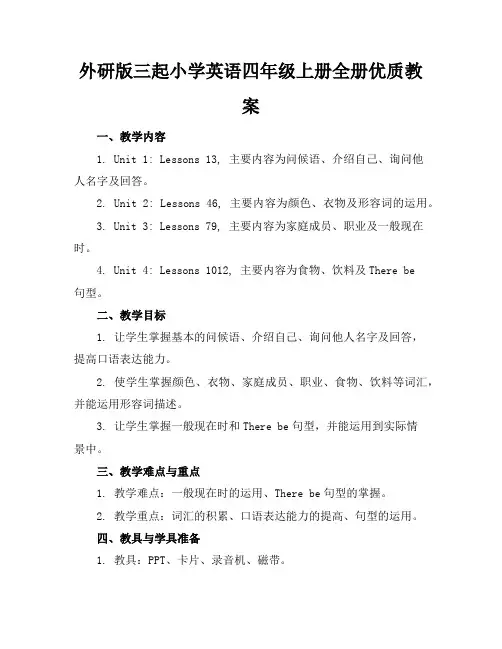 外研版三起小学英语四年级上册全册优质教案

一、教学内容

1. Unit 1: Lessons 13, 主要内容为问候语、介绍自己、询问他人名字及回答。

2. Unit 2: Lessons 46, 主要内容为颜色、衣物及形容词的运用。

3. Unit 3: Lessons 79, 主要内容为家庭成员、职业及一般现在时。

4. Unit 4: Lessons 1012, 主要内容为食物、饮料及There be句型。

二、教学目标

1. 让学生掌握基本的问候语、介绍自己、询问他人名字及回答，提高口语表达能力。

2. 使学生掌握颜色、衣物、家庭成员、职业、食物、饮料等词汇，并能运用形容词描述。

3. 让学生掌握一般现在时和There be句型，并能运用到实际情景中。

三、教学难点与重点

1. 教学难点：一般现在时的运用、There be句型的掌握。

2. 教学重点：词汇的积累、口语表达能力的提高、句型的运用。

四、教具与学具准备

1. 教具：PPT、卡片、录音机、磁带。